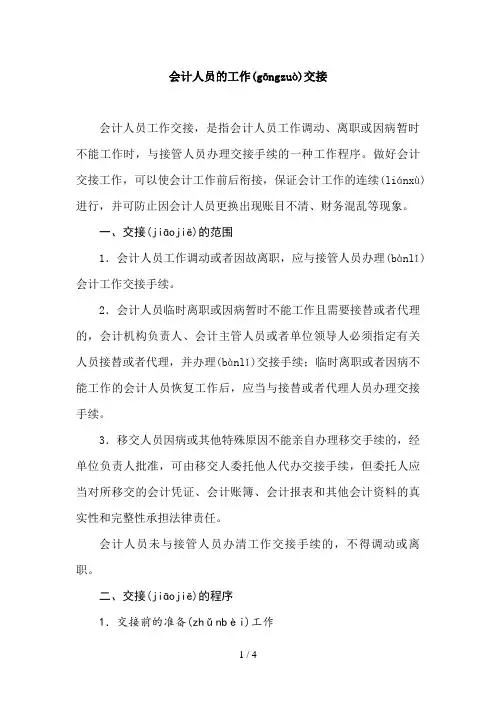 会计人员的工作(gōngzuò)交接

会计人员工作交接，是指会计人员工作调动、离职或因病暂时不能工作时，与接管人员办理交接手续的一种工作程序。做好会计交接工作，可以使会计工作前后衔接，保证会计工作的连续(liánxù)进行，并可防止因会计人员更换出现账目不清、财务混乱等现象。

一、交接(jiāojiē)的范围

1．会计人员工作调动或者因故离职，应与接管人员办理(bànlǐ)会计工作交接手续。

2．会计人员临时离职或因病暂时不能工作且需要接替或者代理的，会计机构负责人、会计主管人员或者单位领导人必须指定有关人员接替或者代理，并办理(bànlǐ)交接手续；临时离职或者因病不能工作的会计人员恢复工作后，应当与接替或者代理人员办理交接手续。

3．移交人员因病或其他特殊原因不能亲自办理移交手续的，经单位负责人批准，可由移交人委托他人代办交接手续，但委托人应当对所移交的会计凭证、会计账簿、会计报表和其他会计资料的真实性和完整性承担法律责任。

会计人员未与接管人员办清工作交接手续的，不得调动或离职。

二、交接(jiāojiē)的程序

1．交接前的准备(zhǔnbèi)工作

1 / 4